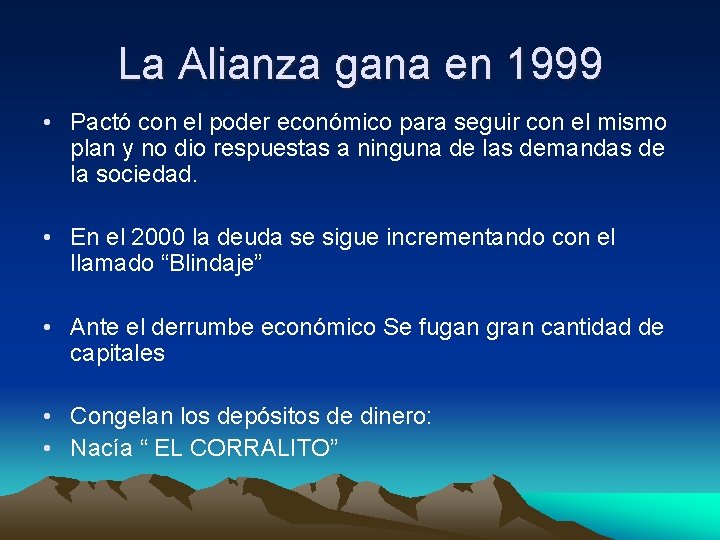 La Alianza gana en 1999

• Pactó con el poder económico para seguir con el mismo plan y no dio respuestas a ninguna de las demandas de la sociedad.

• En el 2000 la deuda se sigue incrementando con el llamado “Blindaje”

• Ante el derrumbe económico Se fugan gran cantidad de capitales

• Congelan los depósitos de dinero:
• Nacía “ EL CORRALITO”